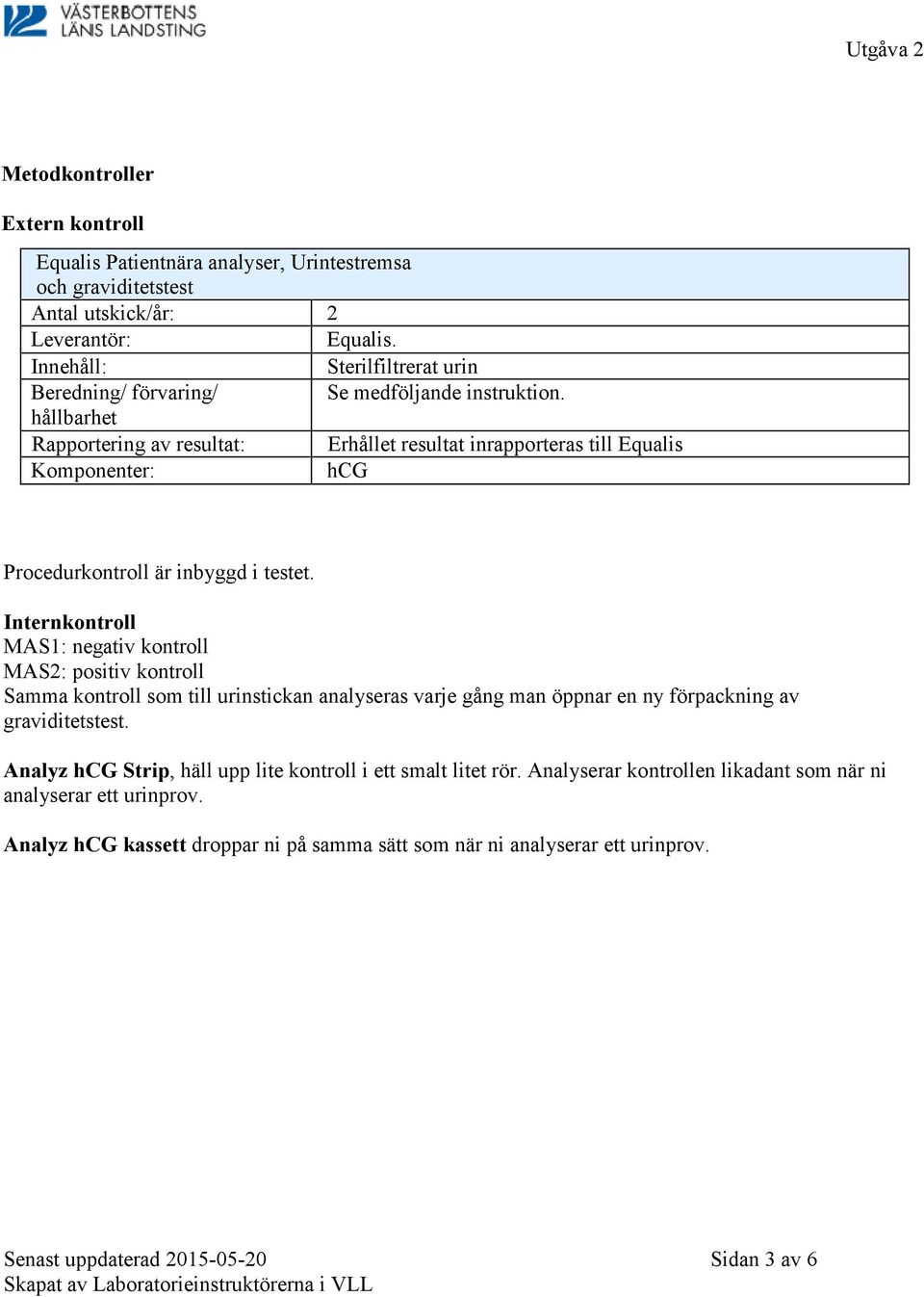 VÄSTERBOTTENS LÄNS LANDSTING

Utgåva 2

Metodkontroller

Extern kontroll

| Equalis Patientnära analyser, Urintestremsa och graviditetstest | |
|---|---|
| Antal utskick/år: | 2 |
| Leverantör: | Equalis. |
| Innehåll: | Sterilfiltrerat urin |
| Beredning/ förvaring/ hållbarhet | Se medföljande instruktion. |
| Rapportering av resultat: | Erhållet resultat inrapporteras till Equalis |
| Komponenter: | hCG |

Procedurkontroll är inbyggd i testet.

Internkontroll
MAS1: negativ kontroll
MAS2: positiv kontroll
Samma kontroll som till urinstickan analyseras varje gång man öppnar en ny förpackning av graviditetstest.

Analyz hCG Strip, häll upp lite kontroll i ett smalt litet rör. Analyserar kontrollen likadant som när ni analyserar ett urinprov.

Analyz hCG kassett droppar ni på samma sätt som när ni analyserar ett urinprov.

Senast uppdaterad 2015-05-20
Skapat av Laboratorieinstruktörerna i VLL

Sidan 3 av 6